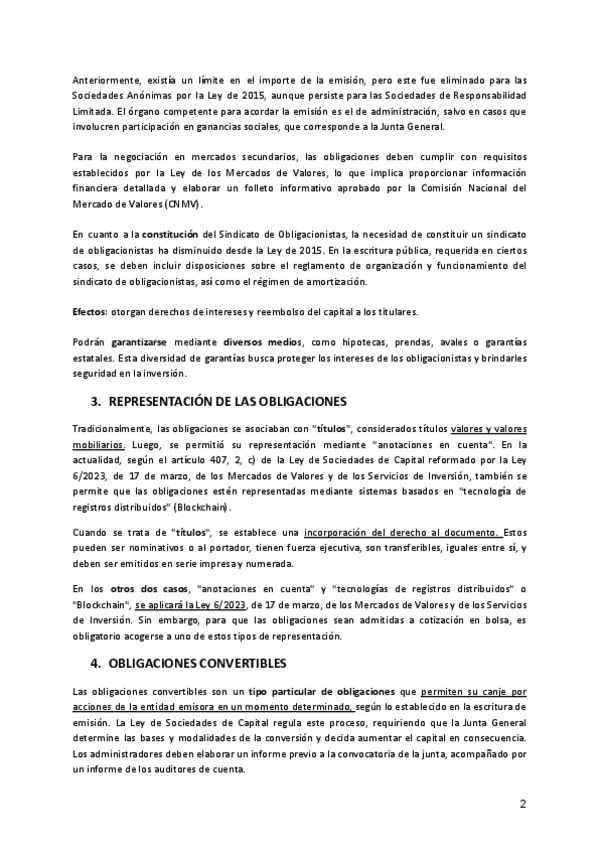 Anteriormente, existía un límite en el importe de la emisión, pero este fue eliminado para las Sociedades Anónimas por la Ley de 2015, aunque persiste para las Sociedades de Responsabilidad Limitada. El órgano competente para acordar la emisión es el de administración, salvo en casos que involucren participación en ganancias sociales, que corresponde a la Junta General.

Para la negociación en mercados secundarios, las obligaciones deben cumplir con requisitos establecidos por la Ley de los Mercados de Valores, lo que implica proporcionar información financiera detallada y elaborar un folleto informativo aprobado por la Comisión Nacional del Mercado de Valores (CNMV).

En cuanto a la constitución del Sindicato de Obligacionistas, la necesidad de constituir un sindicato de obligacionistas ha disminuido desde la Ley de 2015. En la escritura pública, requerida en ciertos casos, se deben incluir disposiciones sobre el reglamento de organización y funcionamiento del sindicato de obligacionistas, así como el régimen de amortización.

Efectos: otorgan derechos de intereses y reembolso del capital a los titulares.

Podrán garantizarse mediante diversos medios, como hipotecas, prendas, avales o garantías estatales. Esta diversidad de garantías busca proteger los intereses de los obligacionistas y brindarles seguridad en la inversión.

3. REPRESENTACIÓN DE LAS OBLIGACIONES

Tradicionalmente, las obligaciones se asociaban con "títulos", considerados títulos valores y valores mobiliarios. Luego, se permitió su representación mediante "anotaciones en cuenta". En la actualidad, según el artículo 407, 2, c) de la Ley de Sociedades de Capital reformado por la Ley 6/2023, de 17 de marzo, de los Mercados de Valores y de los Servicios de Inversión, también se permite que las obligaciones estén representadas mediante sistemas basados en "tecnología de registros distribuidos" (Blockchain).

Cuando se trata de "títulos", se establece una incorporación del derecho al documento. Estos pueden ser nominativos o al portador, tienen fuerza ejecutiva, son transferibles, iguales entre sí, y deben ser emitidos en serie impresa y numerada.

En los otros dos casos, "anotaciones en cuenta" y "tecnologías de registros distribuidos" o "Blockchain", se aplicará la Ley 6/2023, de 17 de marzo, de los Mercados de Valores y de los Servicios de Inversión. Sin embargo, para que las obligaciones sean admitidas a cotización en bolsa, es obligatorio acogerse a uno de estos tipos de representación.

4. OBLIGACIONES CONVERTIBLES

Las obligaciones convertibles son un tipo particular de obligaciones que permiten su canje por acciones de la entidad emisora en un momento determinado, según lo establecido en la escritura de emisión. La Ley de Sociedades de Capital regula este proceso, requiriendo que la Junta General determine las bases y modalidades de la conversión y decida aumentar el capital en consecuencia. Los administradores deben elaborar un informe previo a la convocatoria de la junta, acompañado por un informe de los auditores de cuenta.

2